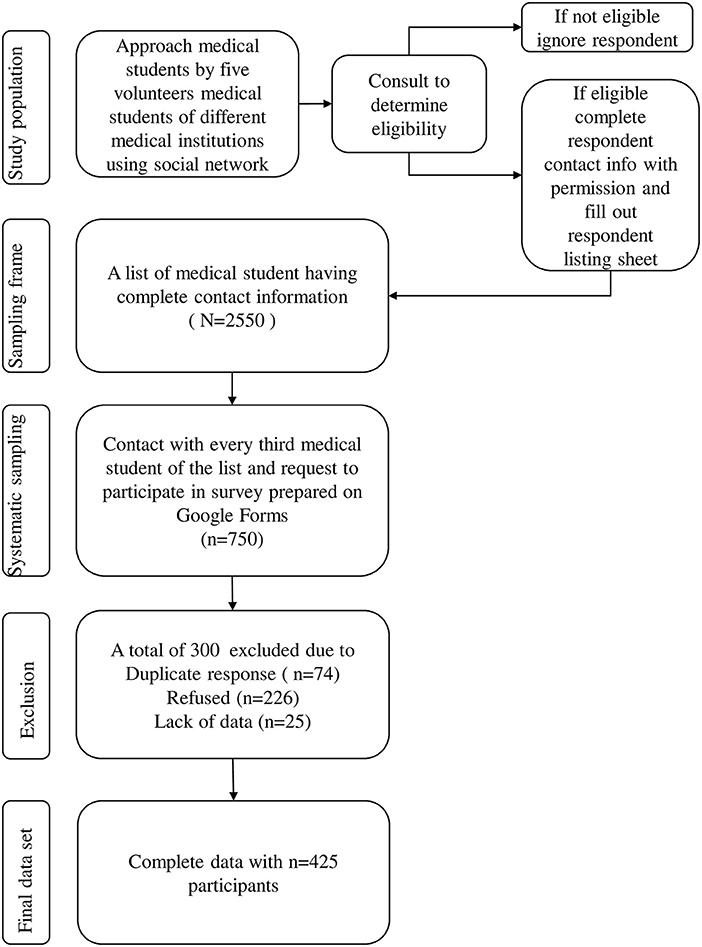 Study population

Approach medical students by five volunteers medical students of different medical institutions using social network

Consult to determine eligibility

If not eligible ignore respondent

If eligible complete respondent contact info with permission and fill out respondent listing sheet

Sampling frame

A list of medical student having complete contact information ( N=2550 )

Systematic sampling

Contact with every third medical student of the list and request to participate in survey prepared on Google Forms (n=750)

Exclusion

A total of 300 excluded due to Duplicate response ( n=74) Refused (n=226) Lack of data (n=25)

Final data set

Complete data with n=425 participants